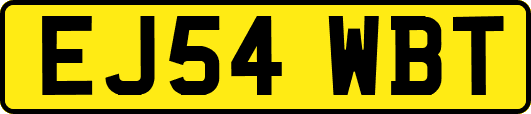 EJ54 WBT